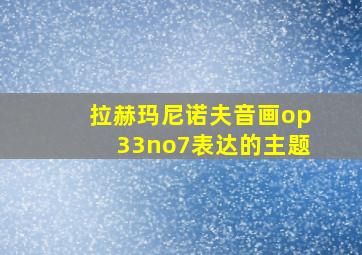 拉赫玛尼诺夫音画op33no7表达的主题